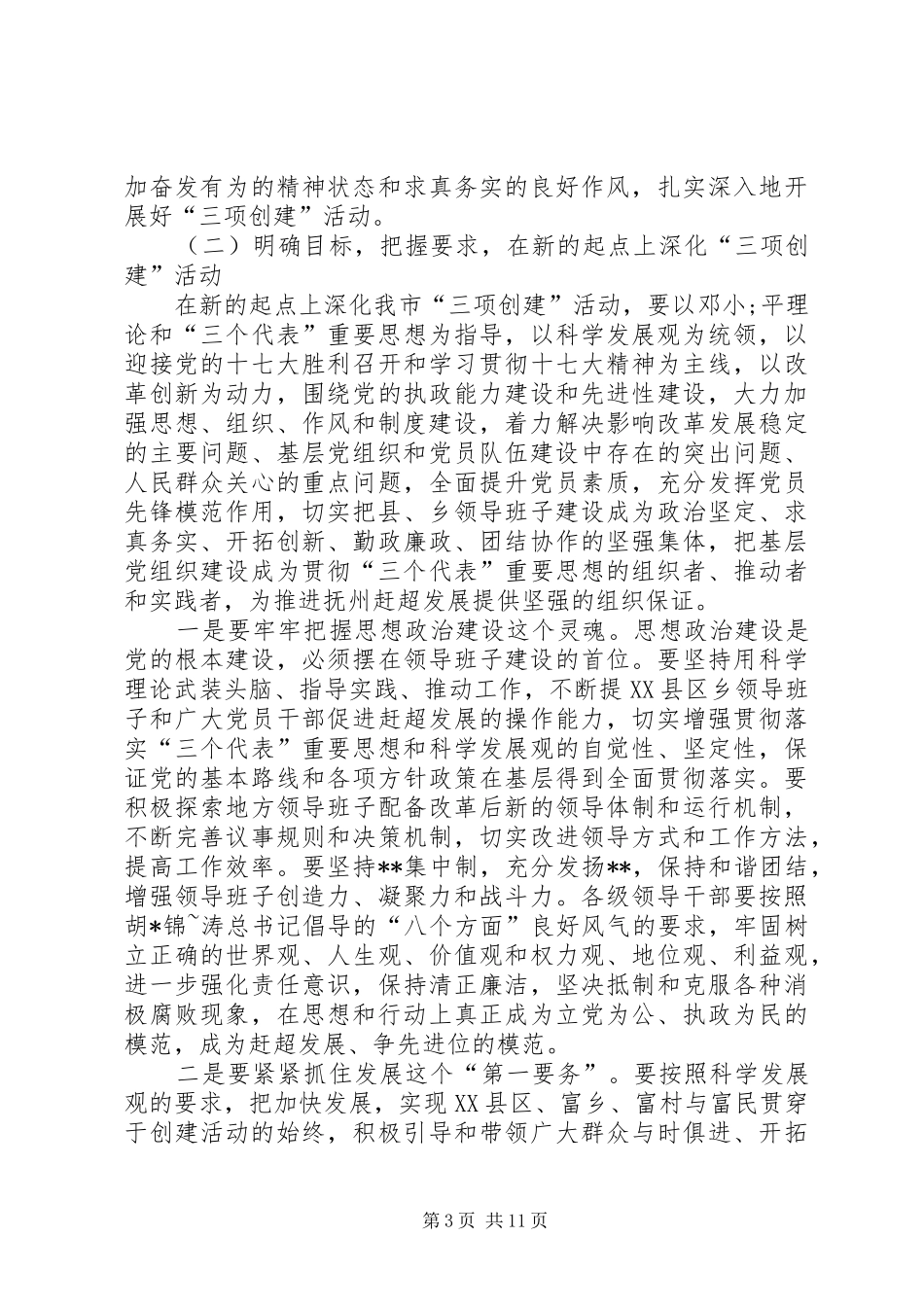 加奋发有为的精神状态和求真务实的良好作风，扎实深入地开展好“三项创建”活动。

（二）明确目标，把握要求，在新的起点上深化“三项创建”活动

在新的起点上深化我市“三项创建”活动，要以邓小;平理论和“三个代表”重要思想为指导，以科学发展观为统领，以迎接党的十七大胜利召开和学习贯彻十七大精神为主线，以改革创新为动力，围绕党的执政能力建设和先进性建设，大力加强思想、组织、作风和制度建设，着力解决影响改革发展稳定的主要问题、基层党组织和党员队伍建设中存在的突出问题、人民群众关心的重点问题，全面提升党员素质，充分发挥党员先锋模范作用，切实把县、乡领导班子建设成为政治坚定、求真务实、开拓创新、勤政廉政、团结协作的坚强集体，把基层党组织建设成为贯彻“三个代表”重要思想的组织者、推动者和实践者，为推进抚州赶超发展提供坚强的组织保证。

一是要牢牢把握思想政治建设这个灵魂。思想政治建设是党的根本建设，必须摆在领导班子建设的首位。要坚持用科学理论武装头脑、指导实践、推动工作，不断提XX县区乡领导班子和广大党员干部促进赶超发展的操作能力，切实增强贯彻落实“三个代表”重要思想和科学发展观的自觉性、坚定性，保证党的基本路线和各项方针政策在基层得到全面贯彻落实。要积极探索地方领导班子配备改革后新的领导体制和运行机制，不断完善议事规则和决策机制，切实改进领导方式和工作方法，提高工作效率。要坚持**集中制，充分发扬**，保持和谐团结，增强领导班子创造力、凝聚力和战斗力。各级领导干部要按照胡*锦~涛总书记倡导的“八个方面”良好风气的要求，牢固树立正确的世界观、人生观、价值观和权力观、地位观、利益观，进一步强化责任意识，保持清正廉洁，坚决抵制和克服各种消极腐败现象，在思想和行动上真正成为立党为公、执政为民的模范，成为赶超发展、争先进位的模范。

二是要紧紧抓住发展这个“第一要务”。要按照科学发展观的要求，把加快发展，实现XX县区、富乡、富村与富民贯穿于创建活动的始终，积极引导和带领广大群众与时俱进、开拓

第3页 共11页